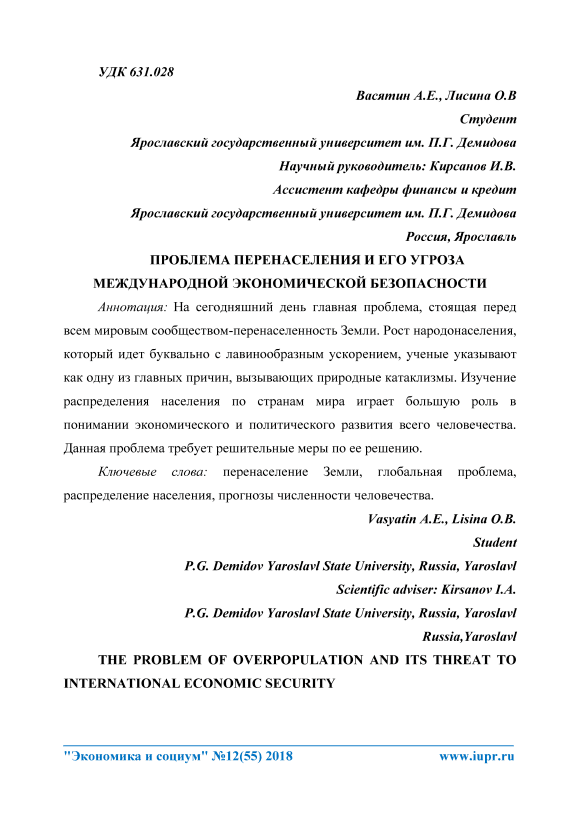 УДК 631.028

Васятин А.Е., Лисина О.В

Студент

Ярославский государственный университет им. П.Г. Демидова

Научный руководитель: Кирсанов И.В.

Ассистент кафедры финансы и кредит

Ярославский государственный университет им. П.Г. Демидова

Россия, Ярославль

ПРОБЛЕМА ПЕРЕНАСЕЛЕНИЯ И ЕГО УГРОЗА МЕЖДУНАРОДНОЙ ЭКОНОМИЧЕСКОЙ БЕЗОПАСНОСТИ

Аннотация: На сегодняшний день главная проблема, стоящая перед всем мировым сообществом-перенаселенность Земли. Рост народонаселения, который идет буквально с лавинообразным ускорением, ученые указывают как одну из главных причин, вызывающих природные катаклизмы. Изучение распределения населения по странам мира играет большую роль в понимании экономического и политического развития всего человечества. Данная проблема требует решительные меры по ее решению.

Ключевые слова: перенаселение Земли, глобальная проблема, распределение населения, прогнозы численности человечества.

Vasyatin A.E., Lisina O.B.

Student

P.G. Demidov Yaroslavl State University, Russia, Yaroslavl

Scientific adviser: Kirsanov I.A.

P.G. Demidov Yaroslavl State University, Russia, Yaroslavl

Russia,Yaroslavl

THE PROBLEM OF OVERPOPULATION AND ITS THREAT TO INTERNATIONAL ECONOMIC SECURITY

"Экономика и социум" №12(55) 2018 www.iupr.ru